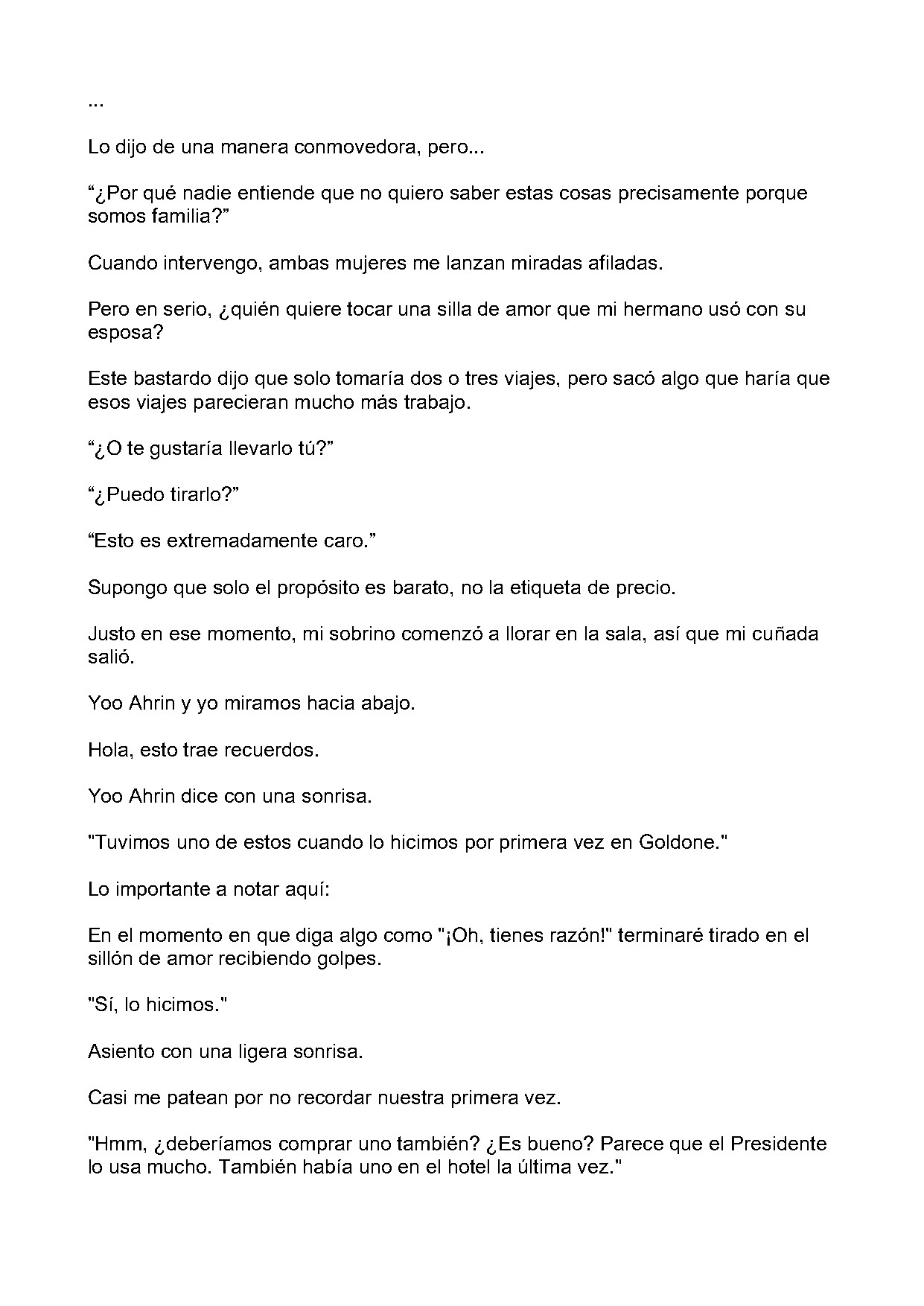 ...

Lo dijo de una manera conmovedora, pero...

"¿Por qué nadie entiende que no quiero saber estas cosas precisamente porque somos familia?"

Cuando intervengo, ambas mujeres me lanzan miradas afiladas.

Pero en serio, ¿quién quiere tocar una silla de amor que mi hermano usó con su esposa?

Este bastardo dijo que solo tomaría dos o tres viajes, pero sacó algo que haría que esos viajes parecieran mucho más trabajo.

"¿O te gustaría llevarlo tú?"

"¿Puedo tirarlo?"

"Esto es extremadamente caro."

Supongo que solo el propósito es barato, no la etiqueta de precio.

Justo en ese momento, mi sobrino comenzó a llorar en la sala, así que mi cuñada salió.

Yoo Ahrin y yo miramos hacia abajo.

Hola, esto trae recuerdos.

Yoo Ahrin dice con una sonrisa.

"Tuvimos uno de estos cuando lo hicimos por primera vez en Goldone."

Lo importante a notar aquí:

En el momento en que diga algo como "¡Oh, tienes razón!" terminaré tirado en el sillón de amor recibiendo golpes.

"Sí, lo hicimos."

Asiento con una ligera sonrisa.

Casi me patean por no recordar nuestra primera vez.

"Hmm, ¿deberíamos comprar uno también? ¿Es bueno? Parece que el Presidente lo usa mucho. También había uno en el hotel la última vez."